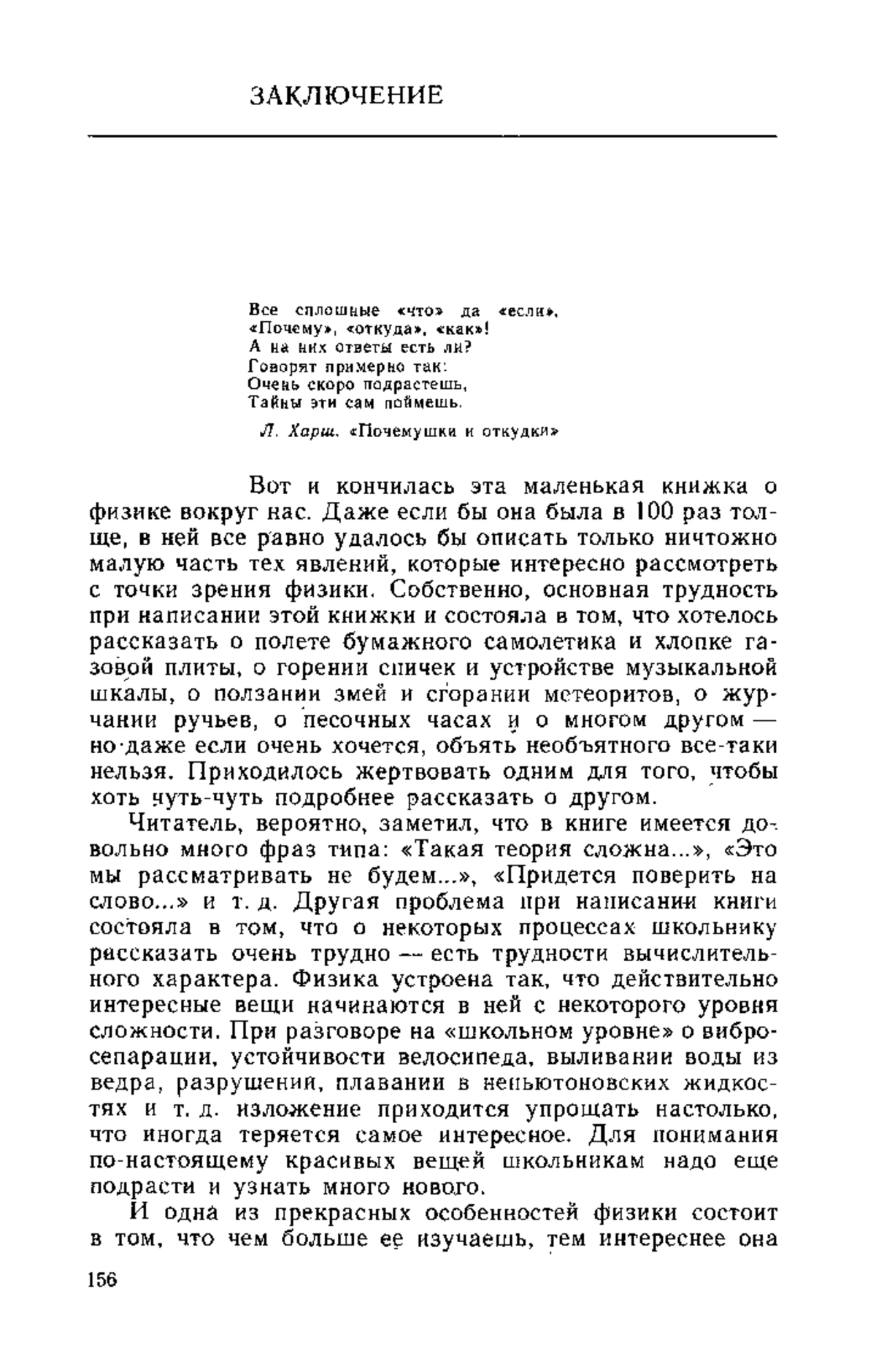 ЗАКЛЮЧЕНИЕ

Все сплошные «что» да «если»,
«Почему», «откуда», «как»!
А на них ответы есть ли?
Говорят примерно так:
Очень скоро подрастешь,
Тайны эти сам поймешь.

Л. Харш. «Почемушки и откудки»

Вот и кончилась эта маленькая книжка о физике вокруг нас. Даже если бы она была в 100 раз толще, в ней все равно удалось бы описать только ничтожно малую часть тех явлений, которые интересно рассмотреть с точки зрения физики. Собственно, основная трудность при написании этой книжки и состояла в том, что хотелось рассказать о полете бумажного самолетика и хлопке газовой плиты, о горении спичек и устройстве музыкальной шкалы, о ползании змей и сгорании метеоритов, о журчании ручьев, о песочных часах и о многом другом — но даже если очень хочется, объять необъятного все-таки нельзя. Приходилось жертвовать одним для того, чтобы хоть чуть-чуть подробнее рассказать о другом.

Читатель, вероятно, заметил, что в книге имеется довольно много фраз типа: «Такая теория сложна...», «Это мы рассматривать не будем...», «Придется поверить на слово...» и т. д. Другая проблема при написании книги состояла в том, что о некоторых процессах школьнику рассказать очень трудно — есть трудности вычислительного характера. Физика устроена так, что действительно интересные вещи начинаются в ней с некоторого уровня сложности. При разговоре на «школьном уровне» о вибросепарации, устойчивости велосипеда, выливании воды из ведра, разрушении, плавании в неньютоновских жидкостях и т. д. изложение приходится упрощать настолько, что иногда теряется самое интересное. Для понимания по-настоящему красивых вещей школьникам надо еще подрасти и узнать много нового.

И одна из прекрасных особенностей физики состоит в том, что чем больше ее изучаешь, тем интереснее она

156